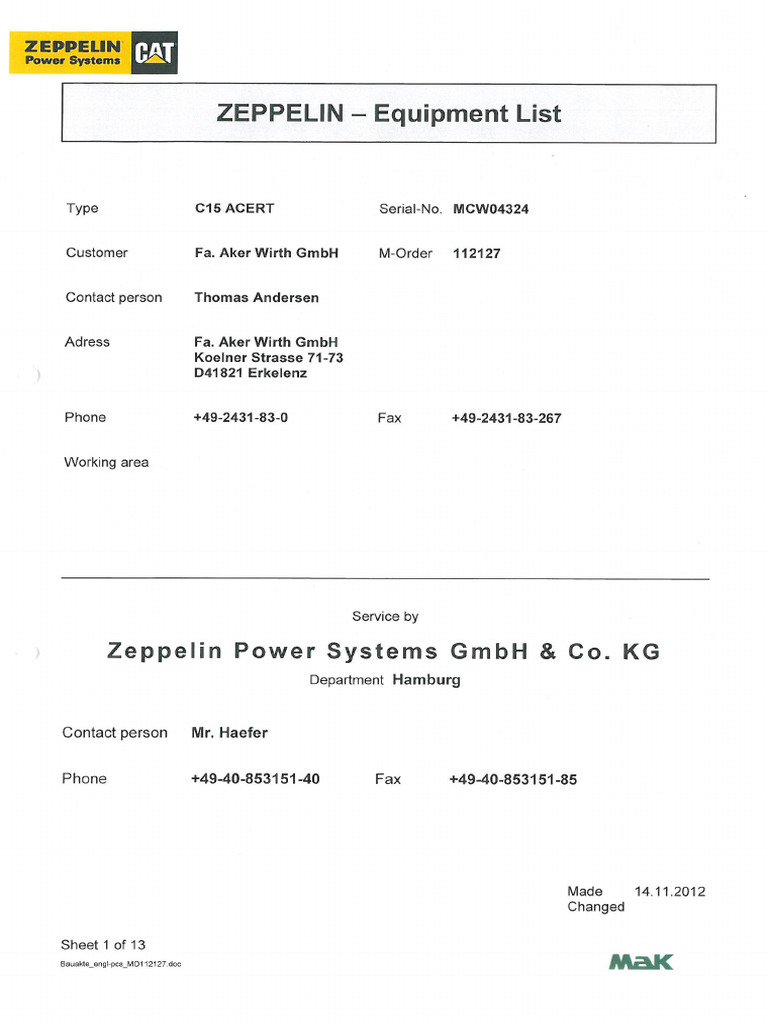 ZEPPELIN Power Systems CAT

ZEPPELIN – Equipment List

Type C15 ACERT Serial-No. MCW04324

Customer Fa. Aker Wirth GmbH M-Order 112127

Contact person Thomas Andersen

Adress Fa. Aker Wirth GmbH
Koelner Strasse 71-73
D41821 Erkelenz

Phone +49-2431-83-0 Fax +49-2431-83-267

Working area

Service by

Zeppelin Power Systems GmbH & Co. KG
Department Hamburg

Contact person Mr. Haefer

Phone +49-40-853151-40 Fax +49-40-853151-85

Made 14.11.2012
Changed

Sheet 1 of 13
Bauakte_engl-pcs_MO112127.doc

MaK